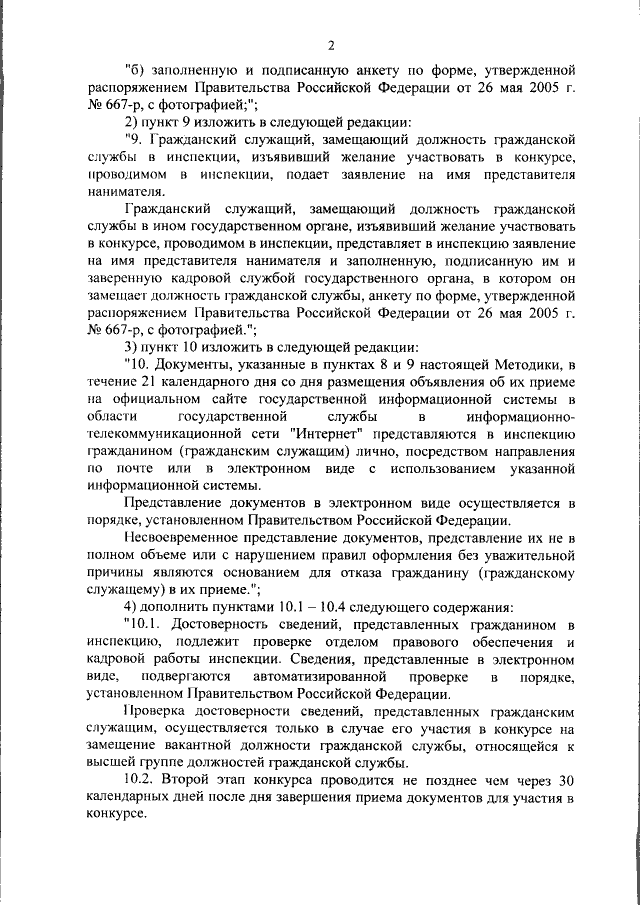 2

"б) заполненную и подписанную анкету по форме, утвержденной распоряжением Правительства Российской Федерации от 26 мая 2005 г. № 667-р, с фотографией;";

2) пункт 9 изложить в следующей редакции:

"9. Гражданский служащий, замещающий должность гражданской службы в инспекции, изъявивший желание участвовать в конкурсе, проводимом в инспекции, подает заявление на имя представителя нанимателя.

Гражданский служащий, замещающий должность гражданской службы в ином государственном органе, изъявивший желание участвовать в конкурсе, проводимом в инспекции, представляет в инспекцию заявление на имя представителя нанимателя и заполненную, подписанную им и заверенную кадровой службой государственного органа, в котором он замещает должность гражданской службы, анкету по форме, утвержденной распоряжением Правительства Российской Федерации от 26 мая 2005 г. № 667-р, с фотографией.";

3) пункт 10 изложить в следующей редакции:

"10. Документы, указанные в пунктах 8 и 9 настоящей Методики, в течение 21 календарного дня со дня размещения объявления об их приеме на официальном сайте государственной информационной системы в области государственной службы в информационно-телекоммуникационной сети "Интернет" представляются в инспекцию гражданином (гражданским служащим) лично, посредством направления по почте или в электронном виде с использованием указанной информационной системы.

Представление документов в электронном виде осуществляется в порядке, установленном Правительством Российской Федерации.

Несвоевременное представление документов, представление их не в полном объеме или с нарушением правил оформления без уважительной причины являются основанием для отказа гражданину (гражданскому служащему) в их приеме.";

4) дополнить пунктами 10.1 – 10.4 следующего содержания:

"10.1. Достоверность сведений, представленных гражданином в инспекцию, подлежит проверке отделом правового обеспечения и кадровой работы инспекции. Сведения, представленные в электронном виде, подвергаются автоматизированной проверке в порядке, установленном Правительством Российской Федерации.

Проверка достоверности сведений, представленных гражданским служащим, осуществляется только в случае его участия в конкурсе на замещение вакантной должности гражданской службы, относящейся к высшей группе должностей гражданской службы.

10.2. Второй этап конкурса проводится не позднее чем через 30 календарных дней после дня завершения приема документов для участия в конкурсе.